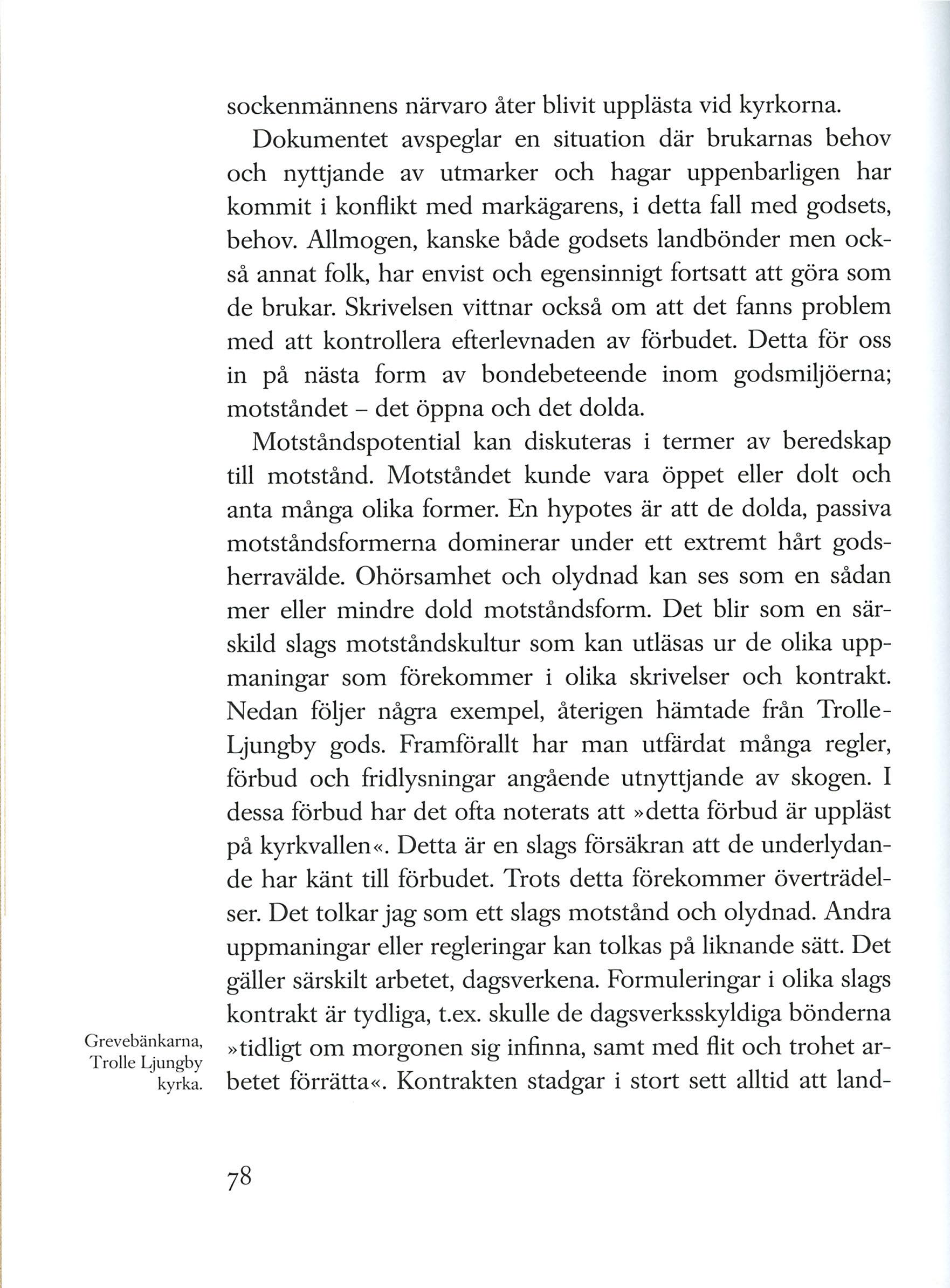 sockenmännens närvaro åter blivit upplästa vid kyrkorna.

Dokumentet avspeglar en situation där brukarnas behov och nyttjande av utmarker och hagar uppenbarligen har kommit i konflikt med markägarens, i detta fall med godsets, behov. Allmogen, kanske både godsets landbönder men också annat folk, har envist och egensinnigt fortsatt att göra som de brukar. Skrivelsen vittnar också om att det fanns problem med att kontrollera efterlevnaden av förbudet. Detta för oss in på nästa form av bondebeteende inom godsmiljöerna; motståndet – det öppna och det dolda.

Motståndspotential kan diskuteras i termer av beredskap till motstånd. Motståndet kunde vara öppet eller dolt och anta många olika former. En hypotes är att de dolda, passiva motståndsformerna dominerar under ett extremt hårt godsherravälde. Ohörsamhet och olydnad kan ses som en sådan mer eller mindre dold motståndsform. Det blir som en särskild slags motståndskultur som kan utläsas ur de olika uppmaningar som förekommer i olika skrivelser och kontrakt. Nedan följer några exempel, återigen hämtade från Trolle-Ljungby gods. Framförallt har man utfärdat många regler, förbud och fridlysningar angående utnyttjande av skogen. I dessa förbud har det ofta noterats att »detta förbud är uppläst på kyrkvallen«. Detta är en slags försäkran att de underlydande har känt till förbudet. Trots detta förekommer överträdelser. Det tolkar jag som ett slags motstånd och olydnad. Andra uppmaningar eller regleringar kan tolkas på liknande sätt. Det gäller särskilt arbetet, dagsverkena. Formuleringar i olika slags kontrakt är tydliga, t.ex. skulle de dagsverksskyldiga bönderna »tidligt om morgonen sig infinna, samt med flit och trohet arbetet förrätta«. Kontrakten stadgar i stort sett alltid att land-

Grevebänkarna, Trolle Ljungby kyrka.

78